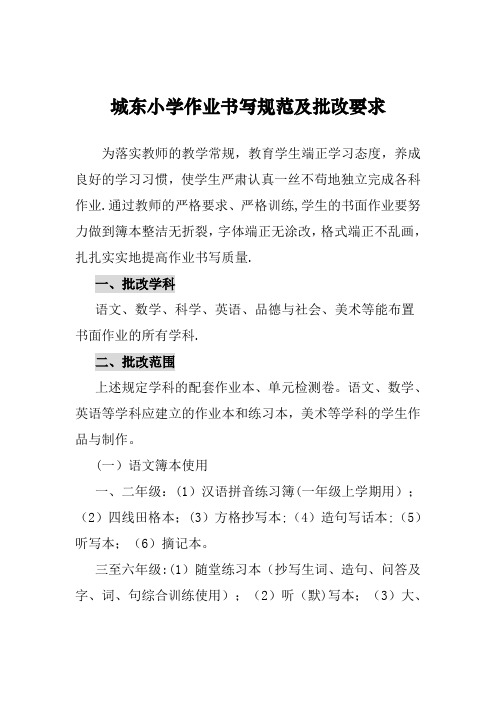 城东小学作业书写规范及批改要求

为落实教师的教学常规，教育学生端正学习态度，养成良好的学习习惯，使学生严肃认真一丝不苟地独立完成各科作业.通过教师的严格要求、严格训练,学生的书面作业要努力做到簿本整洁无折裂，字体端正无涂改，格式端正不乱画，扎扎实实地提高作业书写质量.

一、批改学科

语文、数学、科学、英语、品德与社会、美术等能布置书面作业的所有学科.

二、批改范围

上述规定学科的配套作业本、单元检测卷。语文、数学、英语等学科应建立的作业本和练习本，美术等学科的学生作品与制作。

（一）语文簿本使用

一、二年级：（1）汉语拼音练习簿(一年级上学期用)；（2）四线田格本；（3）方格抄写本；（4）造句写话本；（5）听写本；（6）摘记本。

三至六年级：(1）随堂练习本（抄写生词、造句、问答及字、词、句综合训练使用）；（2）听（默）写本；（3）大、